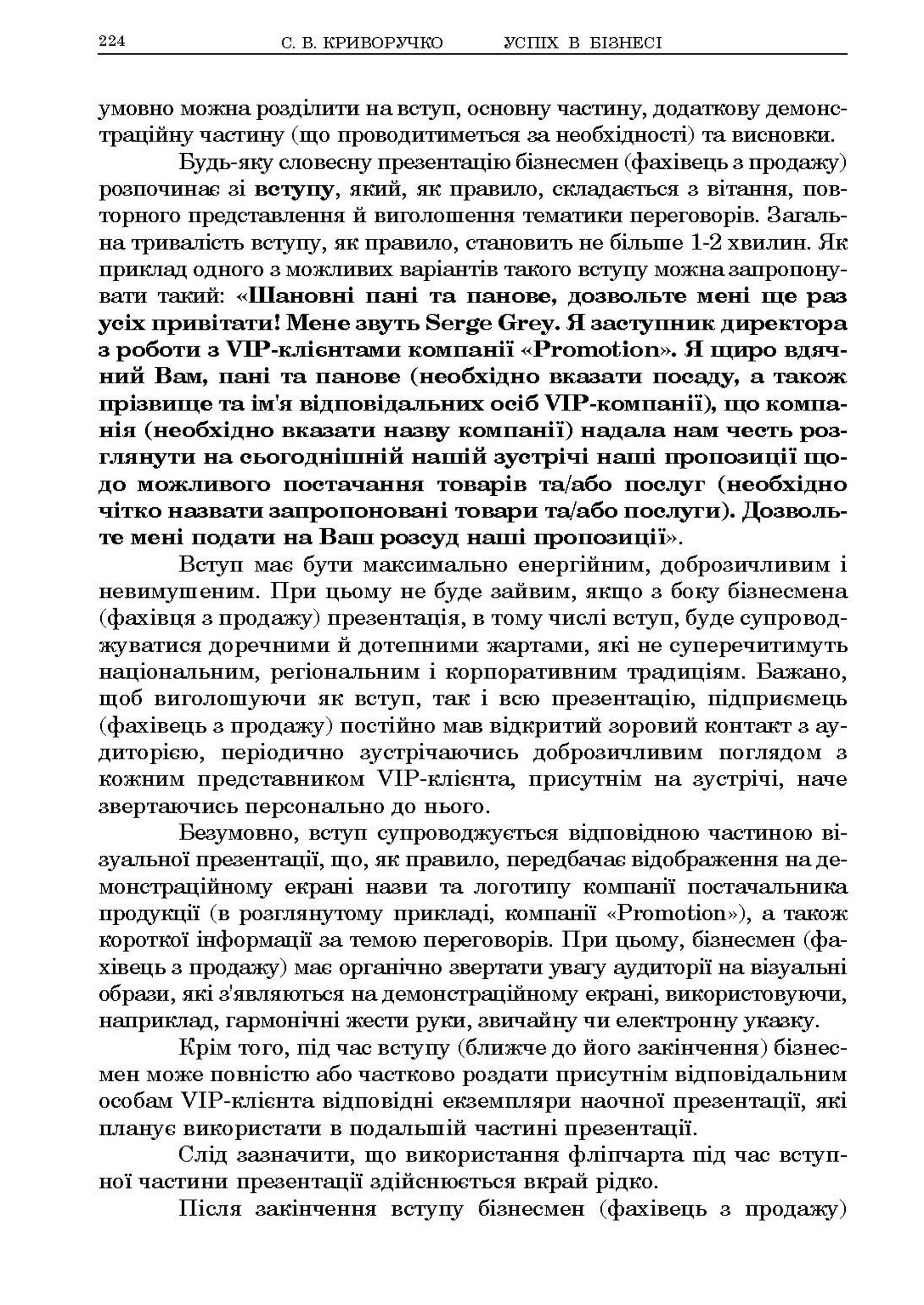 224 С. В. КРИВОРУЧКО УСПІХ В БІЗНЕСІ

умовно можна розділити на вступ, основну частину, додаткову демонстраційну частину (що проводитиметься за необхідності) та висновки.

Будь-яку словесну презентацію бізнесмен (фахівець з продажу) розпочинає зі вступу, який, як правило, складається з вітання, повторного представлення й виголошення тематики переговорів. Загальна тривалість вступу, як правило, становить не більше 1-2 хвилин. Як приклад одного з можливих варіантів такого вступу можна запропонувати такий: «Шановні пані та панове, дозвольте мені ще раз усіх привітати! Мене звуть Serge Grey. Я заступник директора з роботи з VIP-клієнтами компанії «Promotion». Я щиро вдячний Вам, пані та панове (необхідно вказати посаду, а також прізвище та ім'я відповідальних осіб VIP-компанії), що компанія (необхідно вказати назву компанії) надала нам честь розглянути на сьогоднішній нашій зустрічі наші пропозиції щодо можливого постачання товарів та/або послуг (необхідно чітко назвати запропоновані товари та/або послуги). Дозвольте мені подати на Ваш розсуд наші пропозиції».

Вступ має бути максимально енергійним, доброзичливим і невимушеним. При цьому не буде зайвим, якщо з боку бізнесмена (фахівця з продажу) презентація, в тому числі вступ, буде супроводжуватися доречними й дотепними жартами, які не суперечитимуть національним, регіональним і корпоративним традиціям. Бажано, щоб виголошуючи як вступ, так і всю презентацію, підприємець (фахівець з продажу) постійно мав відкритий зоровий контакт з аудиторією, періодично зустрічаючись доброзичливим поглядом з кожним представником VIP-клієнта, присутнім на зустрічі, наче звертаючись персонально до нього.

Безумовно, вступ супроводжується відповідною частиною візуальної презентації, що, як правило, передбачає відображення на демонстраційному екрані назви та логотипу компанії постачальника продукції (в розглянутому прикладі, компанії «Promotion»), а також короткої інформації за темою переговорів. При цьому, бізнесмен (фахівець з продажу) має органічно звертати увагу аудиторії на візуальні образи, які з'являються на демонстраційному екрані, використовуючи, наприклад, гармонічні жести руки, звичайну чи електронну указку.

Крім того, під час вступу (ближче до його закінчення) бізнесмен може повністю або частково роздати присутнім відповідальним особам VIP-клієнта відповідні екземпляри наочної презентації, які планує використати в подальшій частині презентації.

Слід зазначити, що використання фліпчарта під час вступної частини презентації здійснюється вкрай рідко.

Після закінчення вступу бізнесмен (фахівець з продажу)